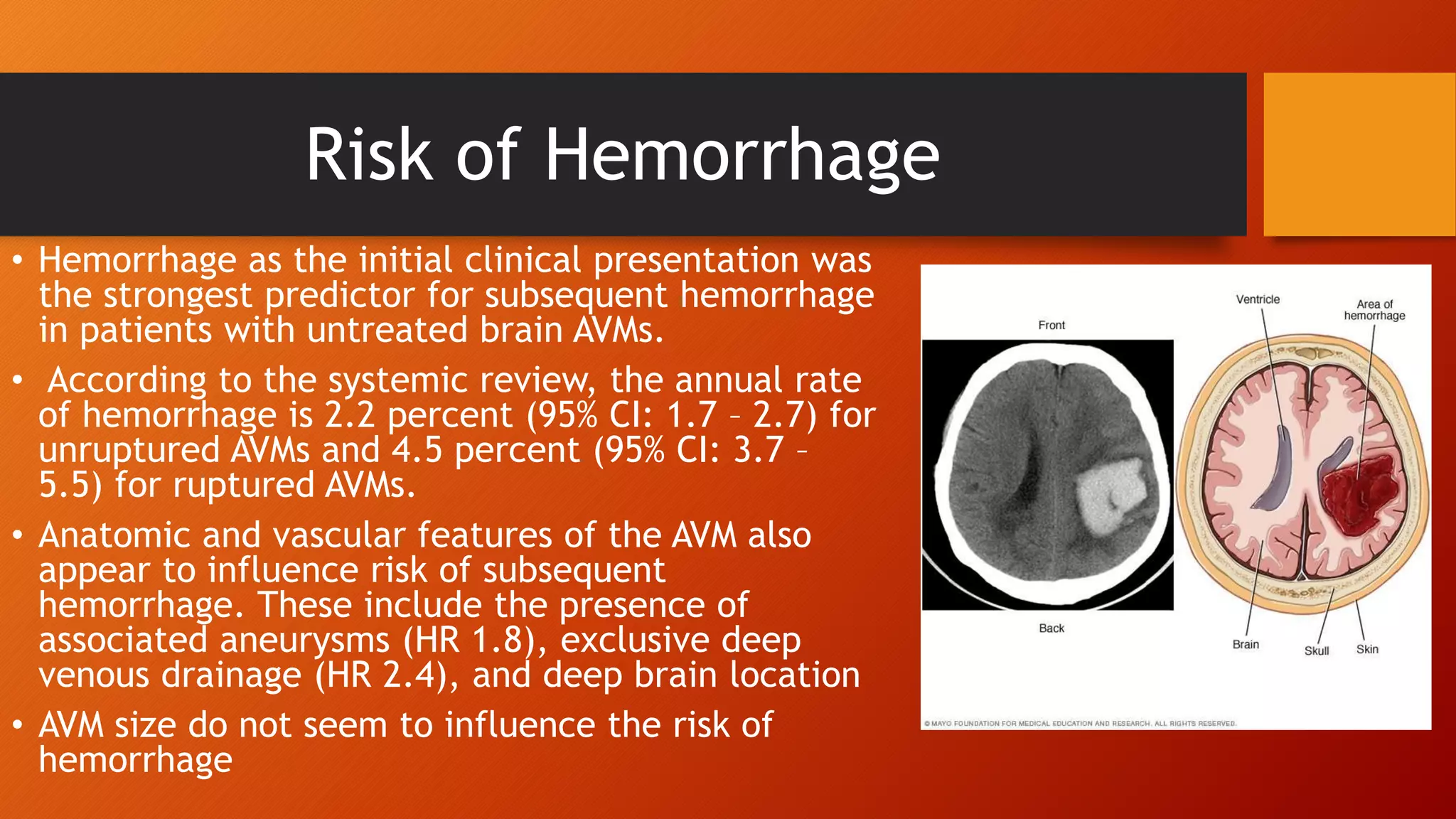 Risk of Hemorrhage

• Hemorrhage as the initial clinical presentation was the strongest predictor for subsequent hemorrhage in patients with untreated brain AVMs.

• According to the systemic review, the annual rate of hemorrhage is 2.2 percent (95% CI: 1.7 – 2.7) for unruptured AVMs and 4.5 percent (95% CI: 3.7 – 5.5) for ruptured AVMs.

• Anatomic and vascular features of the AVM also appear to influence risk of subsequent hemorrhage. These include the presence of associated aneurysms (HR 1.8), exclusive deep venous drainage (HR 2.4), and deep brain location

• AVM size do not seem to influence the risk of hemorrhage

Front

Back

Ventricle

Area of hemorrhage

Brain

Skull

Skin

© MAYO FOUNDATION FOR MEDICAL EDUCATION AND RESEARCH. ALL RIGHTS RESERVED.